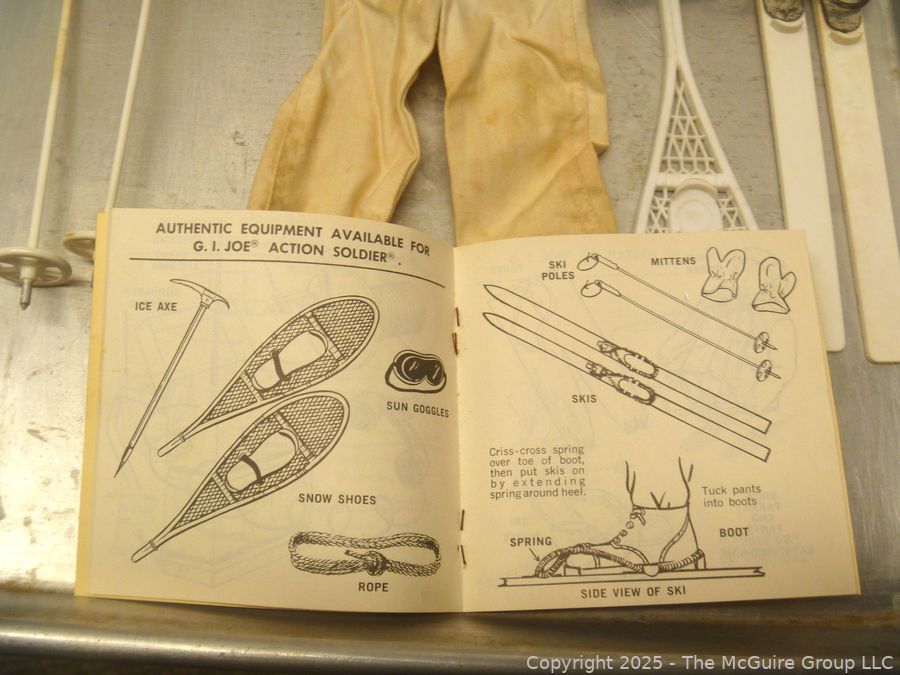 AUTHENTIC EQUIPMENT AVAILABLE FOR G. I. JOE® ACTION SOLDIER®.

ICE AXE

SUN GOGGLES

SNOW SHOES

ROPE

SKI POLES

MITTENS

SKIS

Criss-cross spring over toe of boot, then put skis on by extending spring around heel.

Tuck pants into boots

SPRING

BOOT

SIDE VIEW OF SKI

Copyright 2025 - The McGuire Group LLC